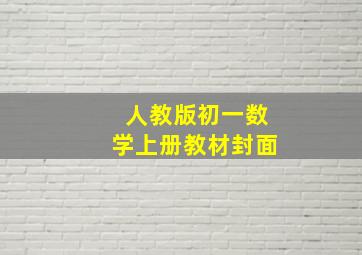 人教版初一数学上册教材封面